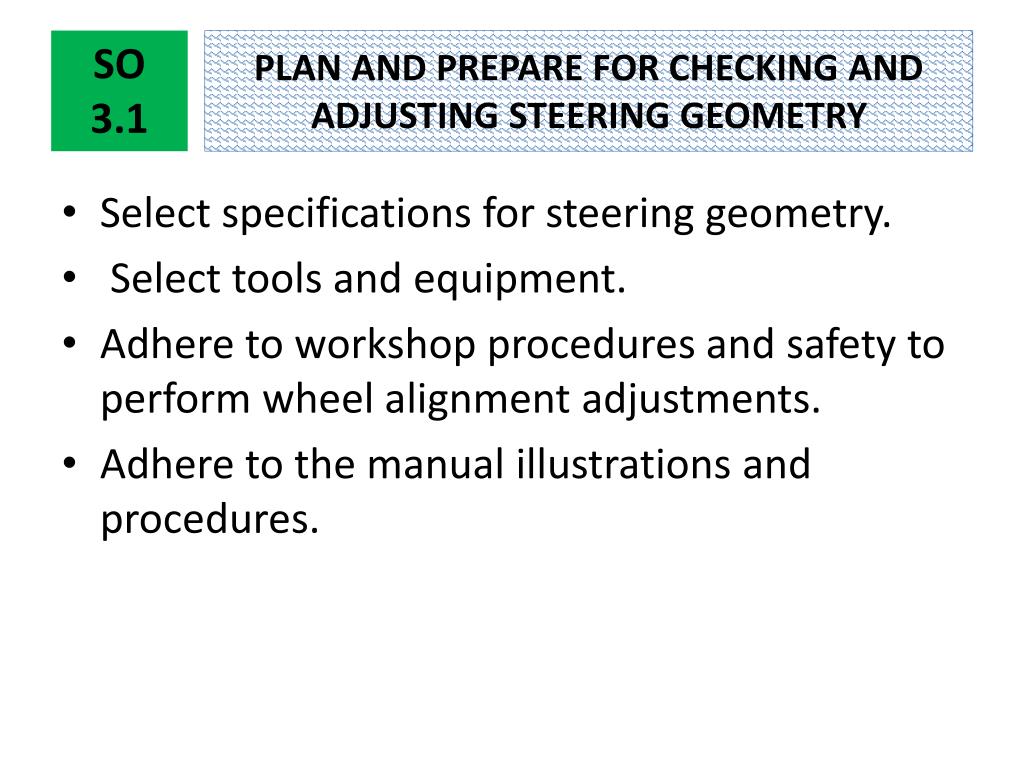 SO 3.1

PLAN AND PREPARE FOR CHECKING AND ADJUSTING STEERING GEOMETRY

• Select specifications for steering geometry.
• Select tools and equipment.
• Adhere to workshop procedures and safety to perform wheel alignment adjustments.
• Adhere to the manual illustrations and procedures.